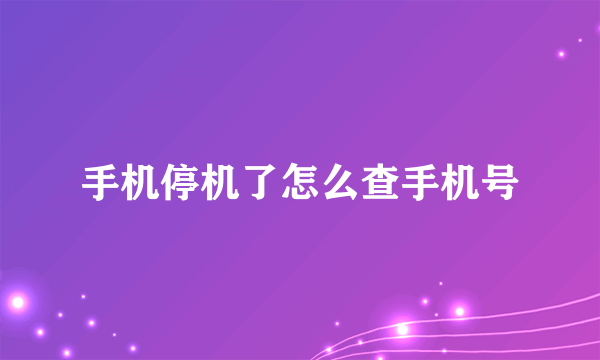 手机停机了怎么查手机号